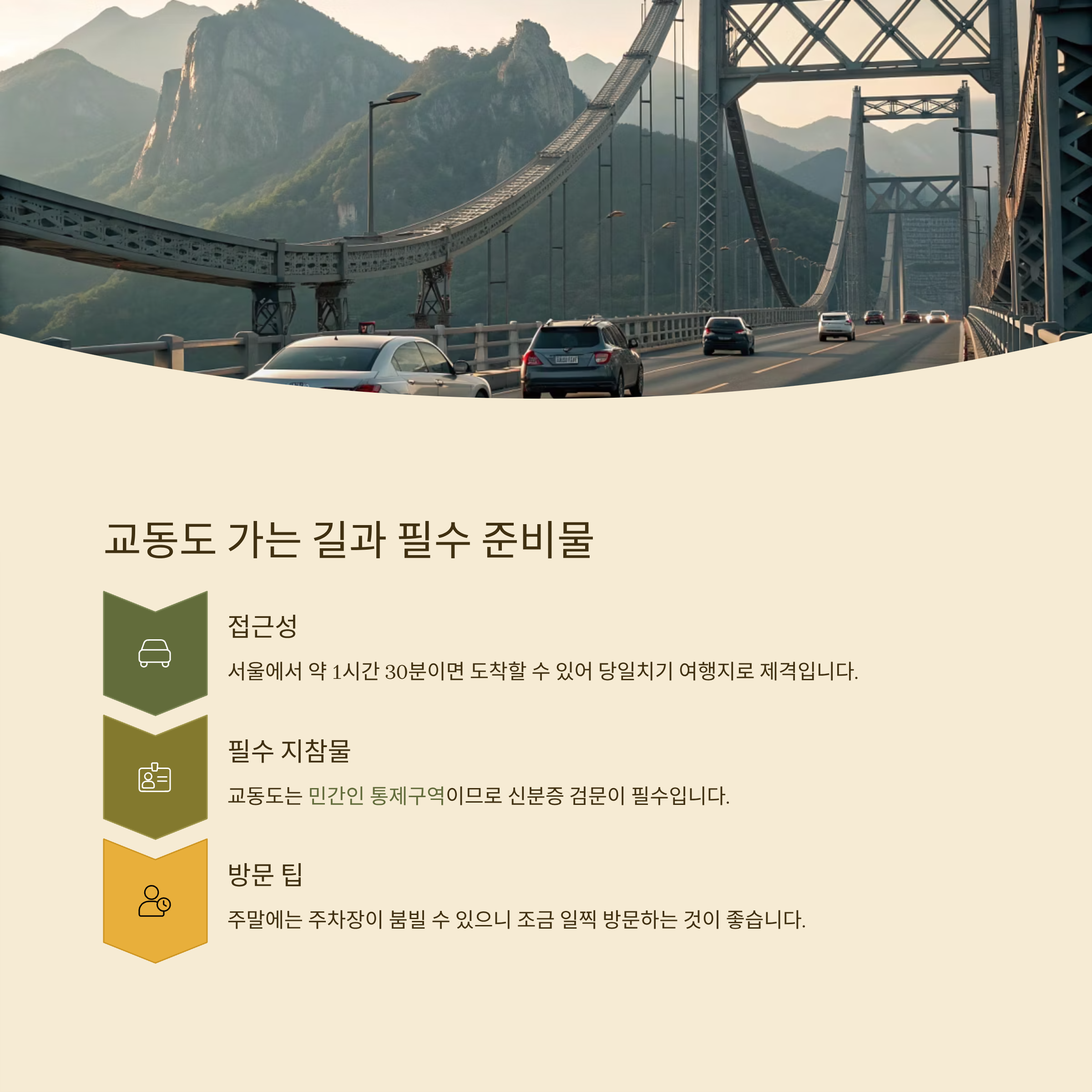 교동도 가는 길과 필수 준비물

접근성

서울에서 약 1시간 30분이면 도착할 수 있어 당일치기 여행지로 제격입니다.

필수 지참물

교동도는 민간인 통제구역이므로 신분증 검문이 필수입니다.

방문 팁

주말에는 주차장이 붐빌 수 있으니 조금 일찍 방문하는 것이 좋습니다.